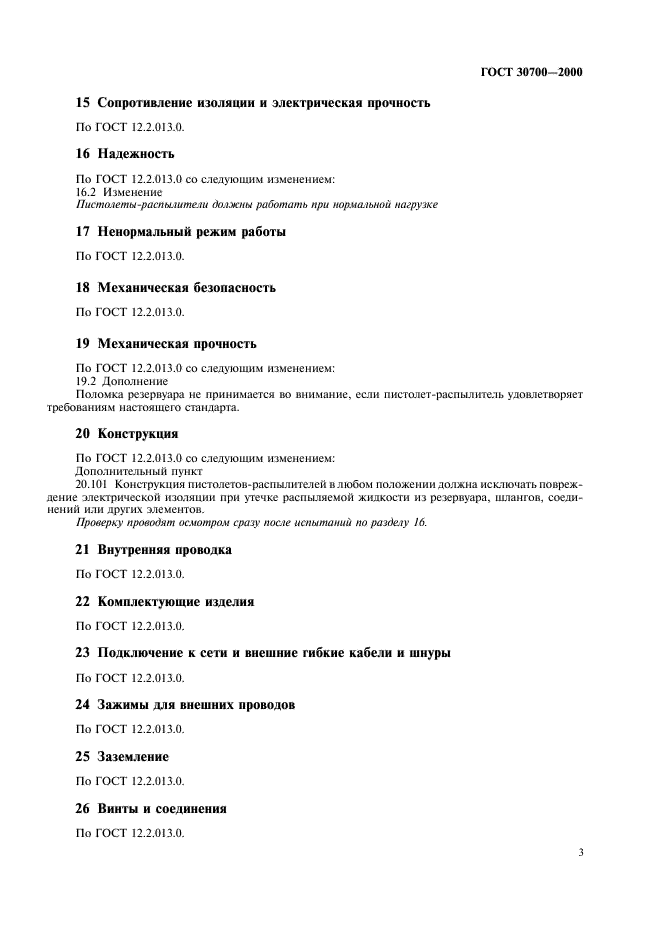 ГОСТ 30700—2000

15 Сопротивление изоляции и электрическая прочность

По ГОСТ 12.2.013.0.

16 Надежность

По ГОСТ 12.2.013.0 со следующим изменением:
16.2 Изменение
Пистолеты-распылители должны работать при нормальной нагрузке

17 Ненормальный режим работы

По ГОСТ 12.2.013.0.

18 Механическая безопасность

По ГОСТ 12.2.013.0.

19 Механическая прочность

По ГОСТ 12.2.013.0 со следующим изменением:
19.2 Дополнение
Поломка резервуара не принимается во внимание, если пистолет-распылитель удовлетворяет требованиям настоящего стандарта.

20 Конструкция

По ГОСТ 12.2.013.0 со следующим изменением:
Дополнительный пункт
20.101 Конструкция пистолетов-распылителей в любом положении должна исключать повреждение электрической изоляции при утечке распыляемой жидкости из резервуара, шлангов, соединений или других элементов.
Проверку проводят осмотром сразу после испытаний по разделу 16.

21 Внутренняя проводка

По ГОСТ 12.2.013.0.

22 Комплектующие изделия

По ГОСТ 12.2.013.0.

23 Подключение к сети и внешние гибкие кабели и шнуры

По ГОСТ 12.2.013.0.

24 Зажимы для внешних проводов

По ГОСТ 12.2.013.0.

25 Заземление

По ГОСТ 12.2.013.0.

26 Винты и соединения

По ГОСТ 12.2.013.0.

3